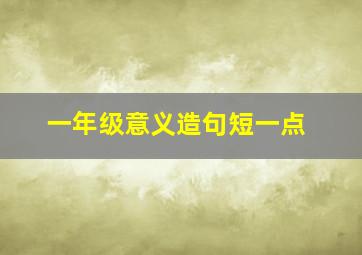 一年级意义造句短一点